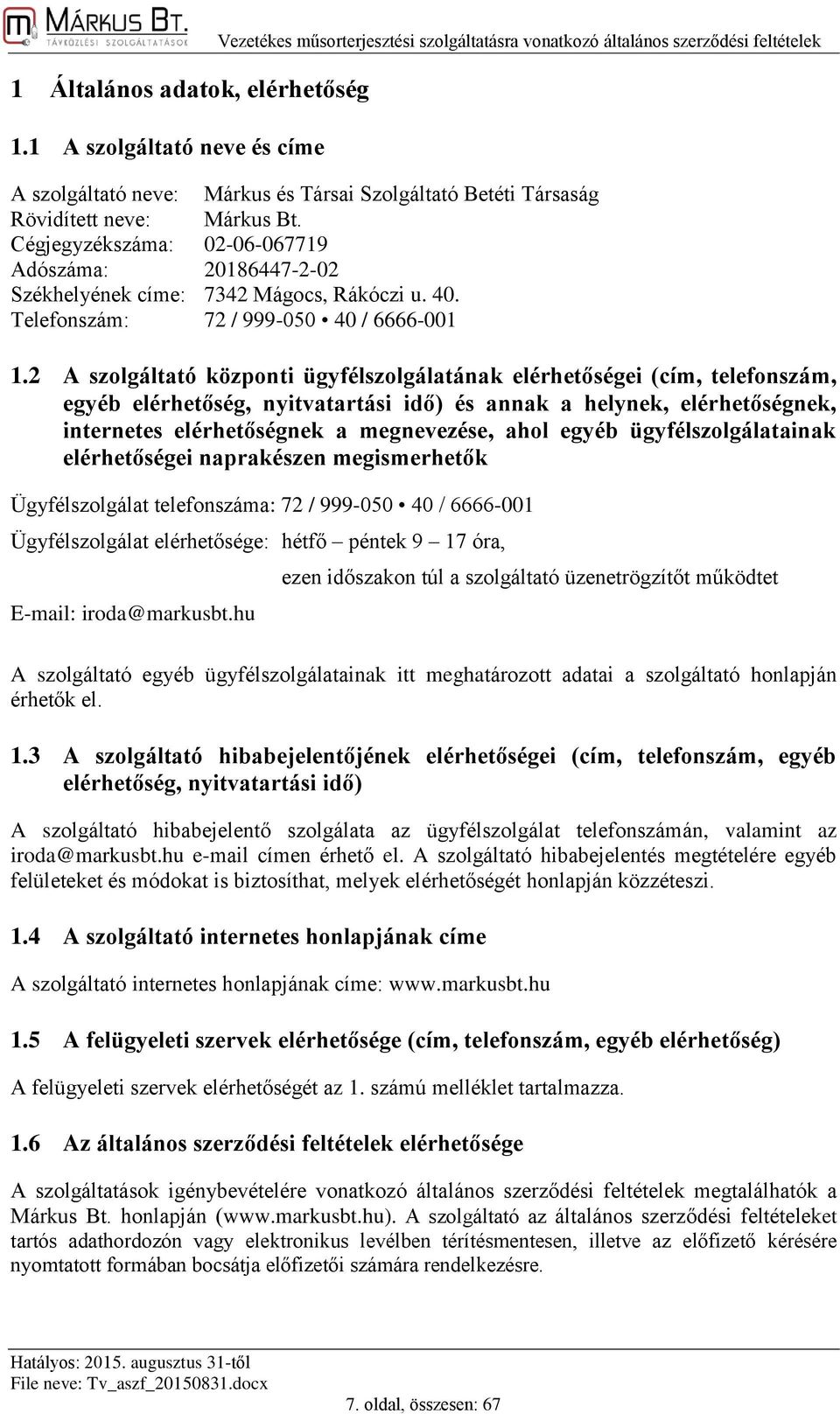 MÁRKUS BT.
TÁVKÖZLÉSI SZOLGÁLTATÁSOK
Vezetékes műsorterjesztési szolgáltatásra vonatkozó általános szerződési feltételek

1 Általános adatok, elérhetőség

1.1 A szolgáltató neve és címe

A szolgáltató neve: Márkus és Társai Szolgáltató Betéti Társaság
Rövidített neve: Márkus Bt.
Cégjegyzékszáma: 02-06-067719
Adószáma: 20186447-2-02
Székhelyének címe: 7342 Mágocs, Rákóczi u. 40.
Telefonszám: 72 / 999-050 • 40 / 6666-001

1.2 A szolgáltató központi ügyfélszolgálatának elérhetőségei (cím, telefonszám, egyéb elérhetőség, nyitvatartási idő) és annak a helynek, elérhetőségnek, internetes elérhetőségnek a megnevezése, ahol egyéb ügyfélszolgálatainak elérhetőségei naprakészen megismerhetők

Ügyfélszolgálat telefonszáma: 72 / 999-050 • 40 / 6666-001

Ügyfélszolgálat elérhetősége: hétfő – péntek 9 – 17 óra,

ezen időszakon túl a szolgáltató üzenetrögzítőt működtet

E-mail: iroda@markusbt.hu

A szolgáltató egyéb ügyfélszolgálatainak itt meghatározott adatai a szolgáltató honlapján érhetők el.

1.3 A szolgáltató hibabejelentőjének elérhetőségei (cím, telefonszám, egyéb elérhetőség, nyitvatartási idő)

A szolgáltató hibabejelentő szolgálata az ügyfélszolgálat telefonszámán, valamint az iroda@markusbt.hu e-mail címen érhető el. A szolgáltató hibabejelentés megtételére egyéb felületeket és módokat is biztosíthat, melyek elérhetőségét honlapján közzéteszi.

1.4 A szolgáltató internetes honlapjának címe

A szolgáltató internetes honlapjának címe: www.markusbt.hu

1.5 A felügyeleti szervek elérhetősége (cím, telefonszám, egyéb elérhetőség)

A felügyeleti szervek elérhetőségét az 1. számú melléklet tartalmazza.

1.6 Az általános szerződési feltételek elérhetősége

A szolgáltatások igénybevételére vonatkozó általános szerződési feltételek megtalálhatók a Márkus Bt. honlapján (www.markusbt.hu). A szolgáltató az általános szerződési feltételeket tartós adathordozón vagy elektronikus levélben térítésmentesen, illetve az előfizető kérésére nyomtatott formában bocsátja előfizetői számára rendelkezésre.

Hatályos: 2015. augusztus 31-től
File neve: Tv_aszf_20150831.docx
7. oldal, összesen: 67